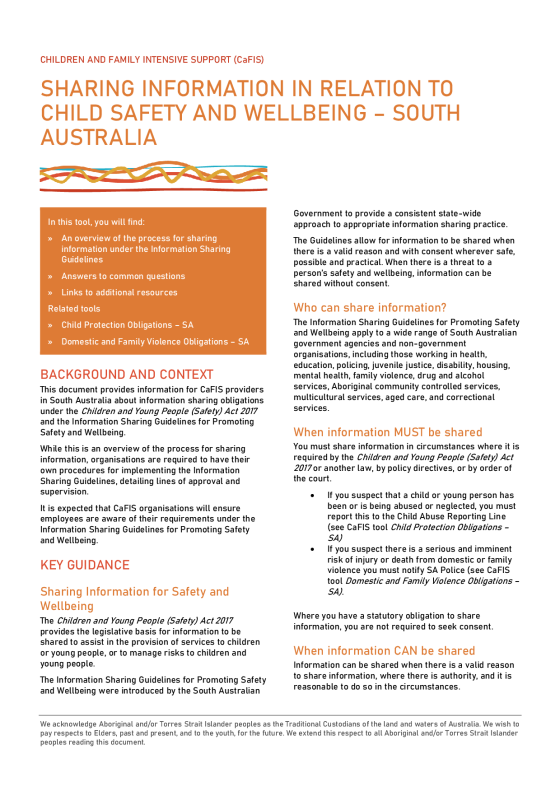 CHILDREN AND FAMILY INTENSIVE SUPPORT (CaFIS)

SHARING INFORMATION IN RELATION TO CHILD SAFETY AND WELLBEING – SOUTH AUSTRALIA

In this tool, you will find:

» An overview of the process for sharing information under the Information Sharing Guidelines

» Answers to common questions

» Links to additional resources

Related tools

» Child Protection Obligations – SA

» Domestic and Family Violence Obligations – SA

BACKGROUND AND CONTEXT

This document provides information for CaFIS providers in South Australia about information sharing obligations under the Children and Young People (Safety) Act 2017 and the Information Sharing Guidelines for Promoting Safety and Wellbeing.

While this is an overview of the process for sharing information, organisations are required to have their own procedures for implementing the Information Sharing Guidelines, detailing lines of approval and supervision.

It is expected that CaFIS organisations will ensure employees are aware of their requirements under the Information Sharing Guidelines for Promoting Safety and Wellbeing.

KEY GUIDANCE

Sharing Information for Safety and Wellbeing

The Children and Young People (Safety) Act 2017 provides the legislative basis for information to be shared to assist in the provision of services to children or young people, or to manage risks to children and young people.

The Information Sharing Guidelines for Promoting Safety and Wellbeing were introduced by the South Australian Government to provide a consistent state-wide approach to appropriate information sharing practice.

The Guidelines allow for information to be shared when there is a valid reason and with consent wherever safe, possible and practical. When there is a threat to a person's safety and wellbeing, information can be shared without consent.

Who can share information?

The Information Sharing Guidelines for Promoting Safety and Wellbeing apply to a wide range of South Australian government agencies and non-government organisations, including those working in health, education, policing, juvenile justice, disability, housing, mental health, family violence, drug and alcohol services, Aboriginal community controlled services, multicultural services, aged care, and correctional services.

When information MUST be shared

You must share information in circumstances where it is required by the Children and Young People (Safety) Act 2017 or another law, by policy directives, or by order of the court.

• If you suspect that a child or young person has been or is being abused or neglected, you must report this to the Child Abuse Reporting Line (see CaFIS tool Child Protection Obligations – SA)

• If you suspect there is a serious and imminent risk of injury or death from domestic or family violence you must notify SA Police (see CaFIS tool Domestic and Family Violence Obligations – SA).

Where you have a statutory obligation to share information, you are not required to seek consent.

When information CAN be shared

Information can be shared when there is a valid reason to share information, where there is authority, and it is reasonable to do so in the circumstances.

We acknowledge Aboriginal and/or Torres Strait Islander peoples as the Traditional Custodians of the land and waters of Australia. We wish to pay respects to Elders, past and present, and to the youth, for the future. We extend this respect to all Aboriginal and/or Torres Strait Islander peoples reading this document.